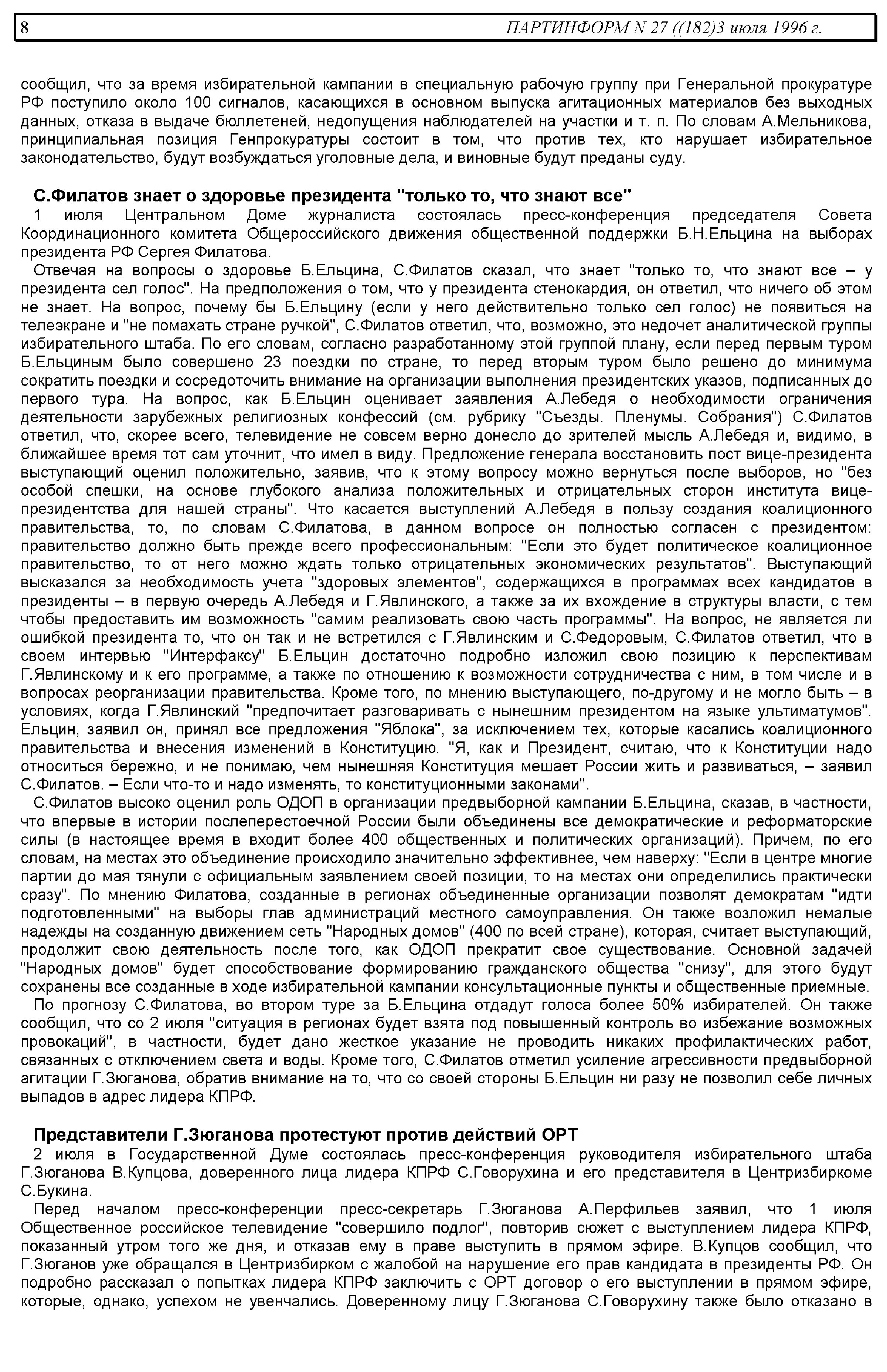 8 ПАРТИНФОРМ N 27 ((182)3 июля 1996 г.

сообщил, что за время избирательной кампании в специальную рабочую группу при Генеральной прокуратуре РФ поступило около 100 сигналов, касающихся в основном выпуска агитационных материалов без выходных данных, отказа в выдаче бюллетеней, недопущения наблюдателей на участки и т. п. По словам А.Мельникова, принципиальная позиция Генпрокуратуры состоит в том, что против тех, кто нарушает избирательное законодательство, будут возбуждаться уголовные дела, и виновные будут преданы суду.

С.Филатов знает о здоровье президента "только то, что знают все"

1 июля Центральном Доме журналиста состоялась пресс-конференция председателя Совета Координационного комитета Общероссийского движения общественной поддержки Б.Н.Ельцина на выборах президента РФ Сергея Филатова.

Отвечая на вопросы о здоровье Б.Ельцина, С.Филатов сказал, что знает "только то, что знают все – у президента сел голос". На предположения о том, что у президента стенокардия, он ответил, что ничего об этом не знает. На вопрос, почему бы Б.Ельцину (если у него действительно только сел голос) не появиться на телеэкране и "не помахать стране ручкой", С.Филатов ответил, что, возможно, это недочет аналитической группы избирательного штаба. По его словам, согласно разработанному этой группой плану, если перед первым туром Б.Ельциным было совершено 23 поездки по стране, то перед вторым туром было решено до минимума сократить поездки и сосредоточить внимание на организации выполнения президентских указов, подписанных до первого тура. На вопрос, как Б.Ельцин оценивает заявления А.Лебедя о необходимости ограничения деятельности зарубежных религиозных конфессий (см. рубрику "Съезды. Пленумы. Собрания") С.Филатов ответил, что, скорее всего, телевидение не совсем верно донесло до зрителей мысль А.Лебедя и, видимо, в ближайшее время тот сам уточнит, что имел в виду. Предложение генерала восстановить пост вице-президента выступающий оценил положительно, заявив, что к этому вопросу можно вернуться после выборов, но "без особой спешки, на основе глубокого анализа положительных и отрицательных сторон института вице-президентства для нашей страны". Что касается выступлений А.Лебедя в пользу создания коалиционного правительства, то, по словам С.Филатова, в данном вопросе он полностью согласен с президентом: правительство должно быть прежде всего профессиональным: "Если это будет политическое коалиционное правительство, то от него можно ждать только отрицательных экономических результатов". Выступающий высказался за необходимость учета "здоровых элементов", содержащихся в программах всех кандидатов в президенты – в первую очередь А.Лебедя и Г.Явлинского, а также за их вхождение в структуры власти, с тем чтобы предоставить им возможность "самим реализовать свою часть программы". На вопрос, не является ли ошибкой президента то, что он так и не встретился с Г.Явлинским и С.Федоровым, С.Филатов ответил, что в своем интервью "Интерфаксу" Б.Ельцин достаточно подробно изложил свою позицию к перспективам Г.Явлинскому и к его программе, а также по отношению к возможности сотрудничества с ним, в том числе и в вопросах реорганизации правительства. Кроме того, по мнению выступающего, по-другому и не могло быть – в условиях, когда Г.Явлинский "предпочитает разговаривать с нынешним президентом на языке ультиматумов". Ельцин, заявил он, принял все предложения "Яблока", за исключением тех, которые касались коалиционного правительства и внесения изменений в Конституцию. "Я, как и Президент, считаю, что к Конституции надо относиться бережно, и не понимаю, чем нынешняя Конституция мешает России жить и развиваться, – заявил С.Филатов. – Если что-то и надо изменять, то конституционными законами".

С.Филатов высоко оценил роль ОДОП в организации предвыборной кампании Б.Ельцина, сказав, в частности, что впервые в истории послеперестоечной России были объединены все демократические и реформаторские силы (в настоящее время в входит более 400 общественных и политических организаций). Причем, по его словам, на местах это объединение происходило значительно эффективнее, чем наверху: "Если в центре многие партии до мая тянули с официальным заявлением своей позиции, то на местах они определились практически сразу". По мнению Филатова, созданные в регионах объединенные организации позволят демократам "идти подготовленными" на выборы глав администраций местного самоуправления. Он также возложил немалые надежды на созданную движением сеть "Народных домов" (400 по всей стране), которая, считает выступающий, продолжит свою деятельность после того, как ОДОП прекратит свое существование. Основной задачей "Народных домов" будет способствование формированию гражданского общества "снизу", для этого будут сохранены все созданные в ходе избирательной кампании консультационные пункты и общественные приемные.

По прогнозу С.Филатова, во втором туре за Б.Ельцина отдадут голоса более 50% избирателей. Он также сообщил, что со 2 июля "ситуация в регионах будет взята под повышенный контроль во избежание возможных провокаций", в частности, будет дано жесткое указание не проводить никаких профилактических работ, связанных с отключением света и воды. Кроме того, С.Филатов отметил усиление агрессивности предвыборной агитации Г.Зюганова, обратив внимание на то, что со своей стороны Б.Ельцин ни разу не позволил себе личных выпадов в адрес лидера КПРФ.

Представители Г.Зюганова протестуют против действий ОРТ

2 июля в Государственной Думе состоялась пресс-конференция руководителя избирательного штаба Г.Зюганова В.Купцова, доверенного лица лидера КПРФ С.Говорухина и его представителя в Центризбиркоме С.Букина.

Перед началом пресс-конференции пресс-секретарь Г.Зюганова А.Перфильев заявил, что 1 июля Общественное российское телевидение "совершило подлог", повторив сюжет с выступлением лидера КПРФ, показанный утром того же дня, и отказав ему в праве выступить в прямом эфире. В.Купцов сообщил, что Г.Зюганов уже обращался в Центризбирком с жалобой на нарушение его прав кандидата в президенты РФ. Он подробно рассказал о попытках лидера КПРФ заключить с ОРТ договор о его выступлении в прямом эфире, которые, однако, успехом не увенчались. Доверенному лицу Г.Зюганова С.Говорухину также было отказано в